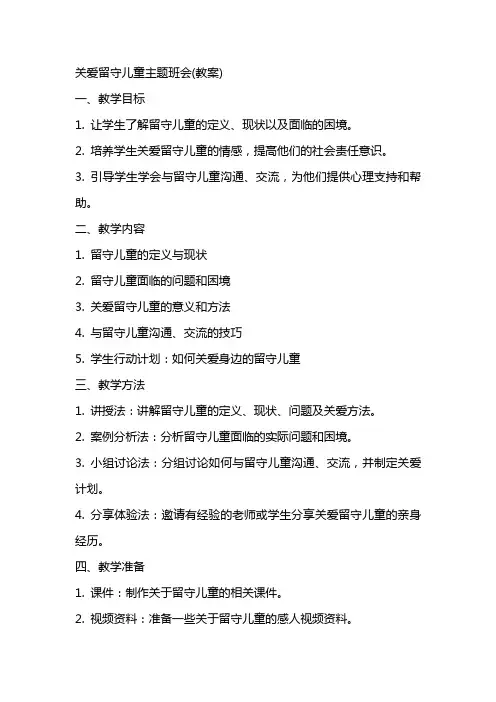 关爱留守儿童主题班会(教案)

一、教学目标

1. 让学生了解留守儿童的定义、现状以及面临的困境。

2. 培养学生关爱留守儿童的情感，提高他们的社会责任意识。

3. 引导学生学会与留守儿童沟通、交流，为他们提供心理支持和帮助。

二、教学内容

1. 留守儿童的定义与现状

2. 留守儿童面临的问题和困境

3. 关爱留守儿童的意义和方法

4. 与留守儿童沟通、交流的技巧

5. 学生行动计划：如何关爱身边的留守儿童

三、教学方法

1. 讲授法：讲解留守儿童的定义、现状、问题及关爱方法。

2. 案例分析法：分析留守儿童面临的实际问题和困境。

3. 小组讨论法：分组讨论如何与留守儿童沟通、交流，并制定关爱计划。

4. 分享体验法：邀请有经验的老师或学生分享关爱留守儿童的亲身经历。

四、教学准备

1. 课件：制作关于留守儿童的相关课件。

2. 视频资料：准备一些关于留守儿童的感人视频资料。